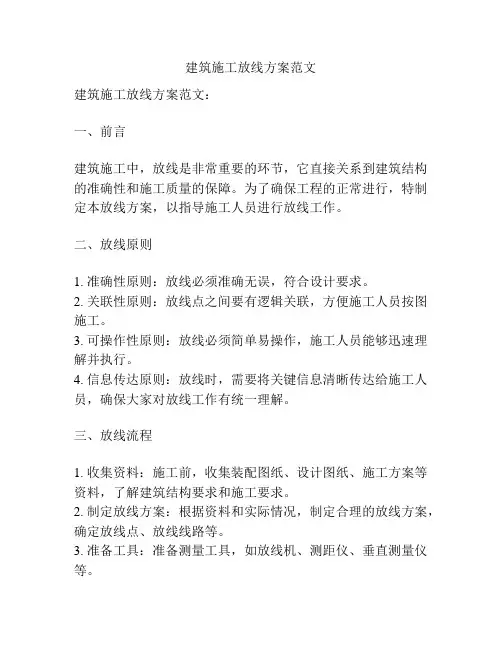 建筑施工放线方案范文

建筑施工放线方案范文：

一、前言

建筑施工中，放线是非常重要的环节，它直接关系到建筑结构的准确性和施工质量的保障。为了确保工程的正常进行，特制定本放线方案，以指导施工人员进行放线工作。

二、放线原则

1. 准确性原则：放线必须准确无误，符合设计要求。
2. 关联性原则：放线点之间要有逻辑关联，方便施工人员按图施工。
3. 可操作性原则：放线必须简单易操作，施工人员能够迅速理解并执行。
4. 信息传达原则：放线时，需要将关键信息清晰传达给施工人员，确保大家对放线工作有统一理解。

三、放线流程

1. 收集资料：施工前，收集装配图纸、设计图纸、施工方案等资料，了解建筑结构要求和施工要求。
2. 制定放线方案：根据资料和实际情况，制定合理的放线方案，确定放线点、放线线路等。
3. 准备工具：准备测量工具，如放线机、测距仪、垂直测量仪等。